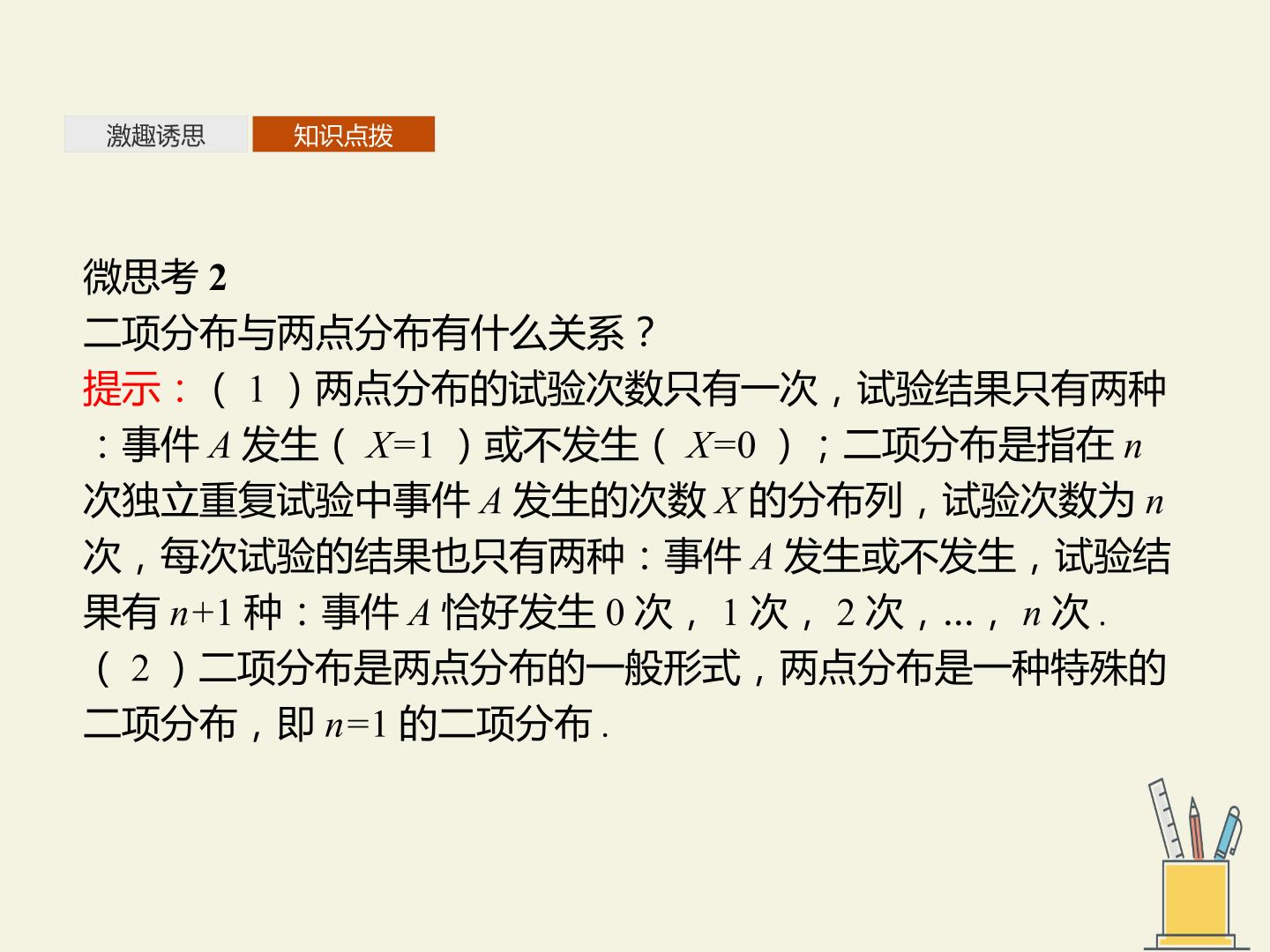 激趣诱思 知识点拨

微思考2

二项分布与两点分布有什么关系？

提示：（1）两点分布的试验次数只有一次，试验结果只有两种：事件A发生（$X=1$）或不发生（$X=0$）；二项分布是指在n次独立重复试验中事件A发生的次数X的分布列，试验次数为n次，每次试验的结果也只有两种：事件A发生或不发生，试验结果有$n+1$种：事件A恰好发生0次，1次，2次，…，n次.

（2）二项分布是两点分布的一般形式，两点分布是一种特殊的二项分布，即$n=1$的二项分布.